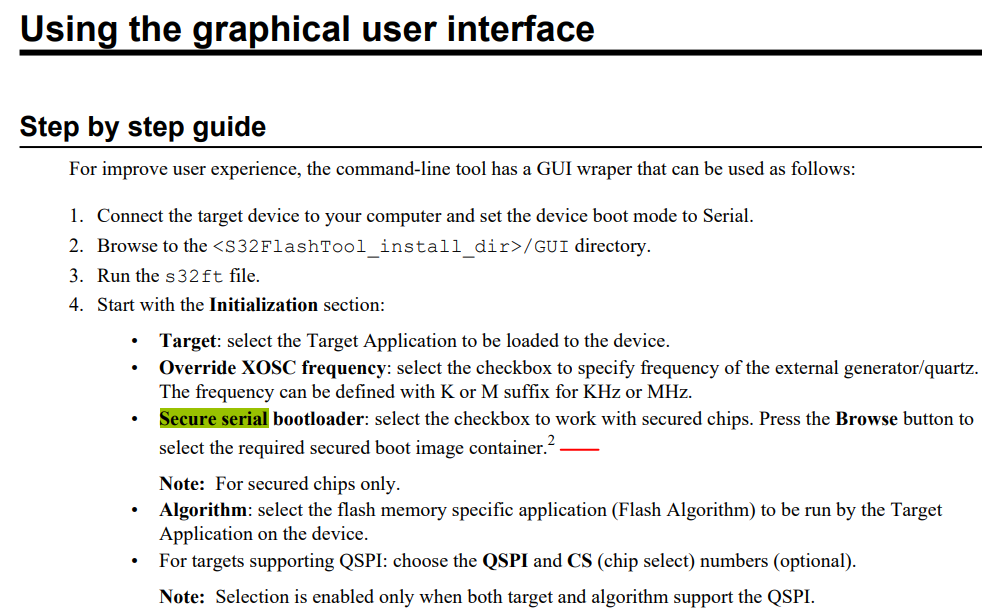 Using the graphical user interface

Step by step guide

For improve user experience, the command-line tool has a GUI wraper that can be used as follows:

1. Connect the target device to your computer and set the device boot mode to Serial.
2. Browse to the <S32FlashTool_install_dir>/GUI directory.
3. Run the s32ft file.
4. Start with the Initialization section:

• Target: select the Target Application to be loaded to the device.
• Override XOSC frequency: select the checkbox to specify frequency of the external generator/quartz. The frequency can be defined with K or M suffix for KHz or MHz.
• Secure serial bootloader: select the checkbox to work with secured chips. Press the Browse button to select the required secured boot image container.$^{2}$

Note: For secured chips only.
• Algorithm: select the flash memory specific application (Flash Algorithm) to be run by the Target Application on the device.
• For targets supporting QSPI: choose the QSPI and CS (chip select) numbers (optional).

Note: Selection is enabled only when both target and algorithm support the QSPI.